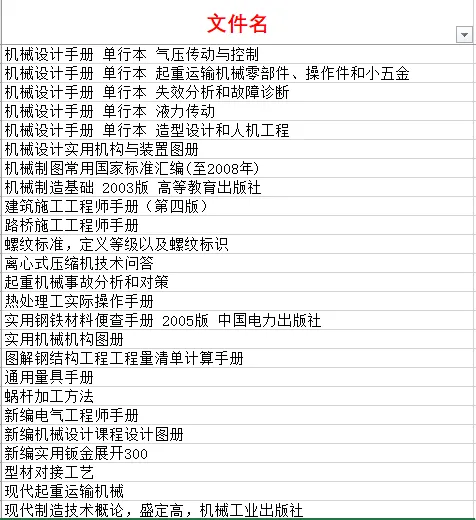 | 文件名 |
|---|
| 机械设计手册 单行本 气压传动与控制 |
| 机械设计手册 单行本 起重运输机械零部件、操作件和小五金 |
| 机械设计手册 单行本 失效分析和故障诊断 |
| 机械设计手册 单行本 液力传动 |
| 机械设计手册 单行本 造型设计和人机工程 |
| 机械设计实用机构与装置图册 |
| 机械制图常用国家标准汇编(至2008年) |
| 机械制造基础 2003版 高等教育出版社 |
| 建筑施工工程师手册（第四版） |
| 路桥施工工程师手册 |
| 螺纹标准，定义等级以及螺纹标识 |
| 离心式压缩机技术问答 |
| 起重机械事故分析和对策 |
| 热处理工实际操作手册 |
| 实用钢铁材料便查手册 2005版 中国电力出版社 |
| 实用机械机构图册 |
| 图解钢结构工程工程量清单计算手册 |
| 通用量具手册 |
| 蜗杆加工方法 |
| 新编电气工程师手册 |
| 新编机械设计课程设计图册 |
| 新编实用钣金展开300 |
| 型材对接工艺 |
| 现代起重运输机械 |
| 现代制造技术概论，盛定高，机械工业出版社 |